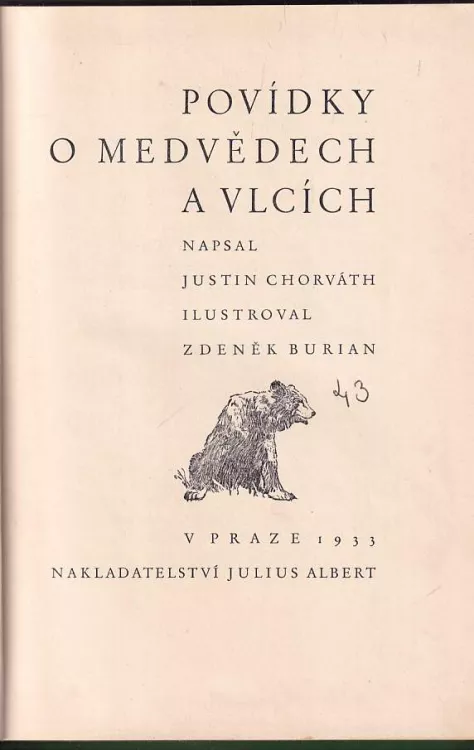 POVÍDKY
O MEDVĚDECH
A VLCÍCH

NAPSAL
JUSTIN CHORVÁTH
ILUSTROVAL
ZDENĚK BURIAN

43

V PRAZE 1933
NAKLADATELSTVÍ JULIUS ALBERT